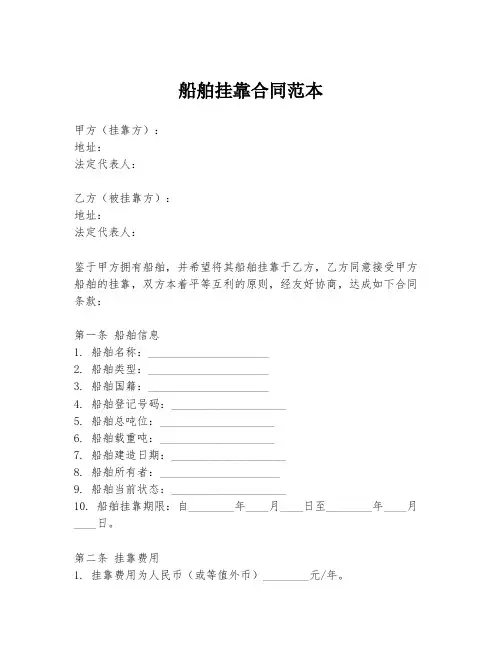 船舶挂靠合同范本

甲方（挂靠方）：
地址：
法定代表人：

乙方（被挂靠方）：
地址：
法定代表人：

鉴于甲方拥有船舶，并希望将其船舶挂靠于乙方，乙方同意接受甲方船舶的挂靠，双方本着平等互利的原则，经友好协商，达成如下合同条款：

第一条 船舶信息
1. 船舶名称：____________________
2. 船舶类型：____________________
3. 船舶国籍：____________________
4. 船舶登记号码：____________________
5. 船舶总吨位：____________________
6. 船舶载重吨：____________________
7. 船舶建造日期：____________________
8. 船舶所有者：____________________
9. 船舶当前状态：____________________
10. 船舶挂靠期限：自________年____月____日至________年____月____日。

第二条 挂靠费用
1. 挂靠费用为人民币（或等值外币）________元/年。